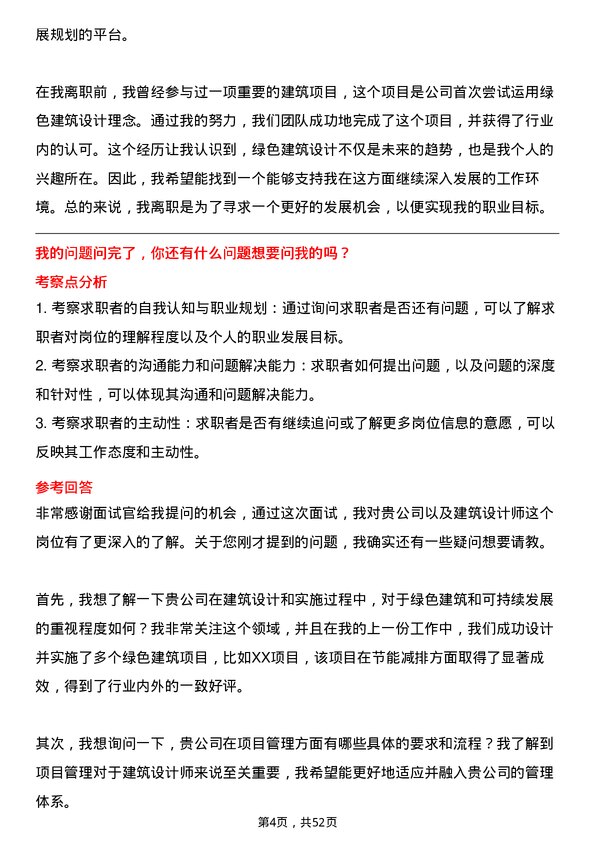 展规划的平台。

在我离职前，我曾经参与过一项重要的建筑项目，这个项目是公司首次尝试运用绿色建筑设计理念。通过我的努力，我们团队成功地完成了这个项目，并获得了行业内的认可。这个经历让我认识到，绿色建筑设计不仅是未来的趋势，也是我个人的兴趣所在。因此，我希望能找到一个能够支持我在这方面继续深入发展的工作环境。总的来说，我离职是为了寻求一个更好的发展机会，以便实现我的职业目标。

我的问题问完了，你还有什么问题想要问我的吗？

考察点分析

1. 考察求职者的自我认知与职业规划：通过询问求职者是否还有问题，可以了解求职者对岗位的理解程度以及个人的职业发展目标。

2. 考察求职者的沟通能力和问题解决能力：求职者如何提出问题，以及问题的深度和针对性，可以体现其沟通和问题解决能力。

3. 考察求职者的主动性：求职者是否有继续追问或了解更多岗位信息的意愿，可以反映其工作态度和主动性。

参考回答

非常感谢面试官给我提问的机会，通过这次面试，我对贵公司以及建筑设计师这个岗位有了更深入的了解。关于您刚才提到的问题，我确实还有一些疑问想要请教。

首先，我想了解一下贵公司在建筑设计和实施过程中，对于绿色建筑和可持续发展的重视程度如何？我非常关注这个领域，并且在我的上一份工作中，我们成功设计并实施了多个绿色建筑项目，比如XX项目，该项目在节能减排方面取得了显著成效，得到了行业内外的一致好评。

其次，我想询问一下，贵公司在项目管理方面有哪些具体的要求和流程？我了解到项目管理对于建筑设计师来说至关重要，我希望能更好地适应并融入贵公司的管理体系。

第4页，共52页